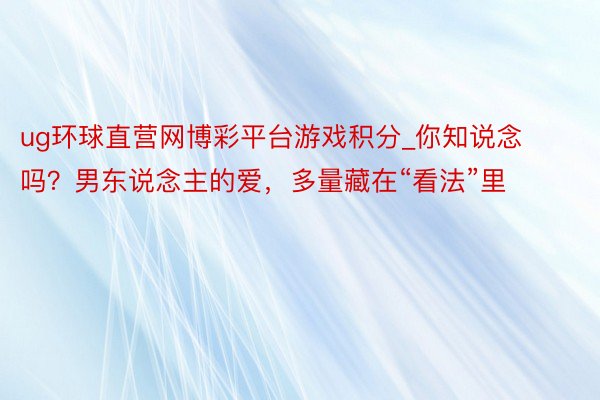 ug环球直营网博彩平台游戏积分_你知说念吗？男东说念主的爱，多量藏在“看法”里